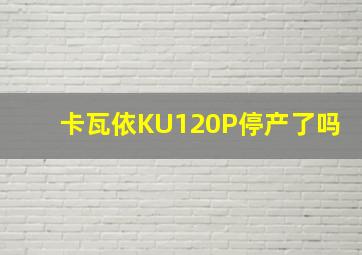 卡瓦依KU120P停产了吗